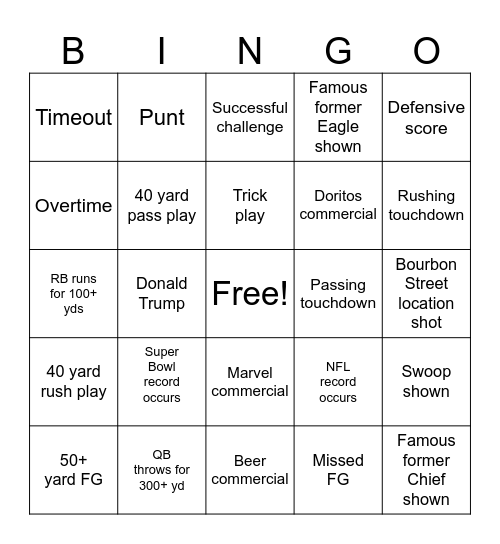 | B | I | N | G | O |
|---|---|---|---|---|
| Timeout | Punt | Successful challenge | Famous former Eagle shown | Defensive score |
| Overtime | 40 yard pass play | Trick play | Doritos commercial | Rushing touchdown |
| RB runs for 100+ yds | Donald Trump | Free! | Passing touchdown | Bourbon Street location shot |
| 40 yard rush play | Super Bowl record occurs | Marvel commercial | NFL record occurs | Swoop shown |
| 50+ yard FG | QB throws for 300+ yd | Beer commercial | Missed FG | Famous former Chief shown |